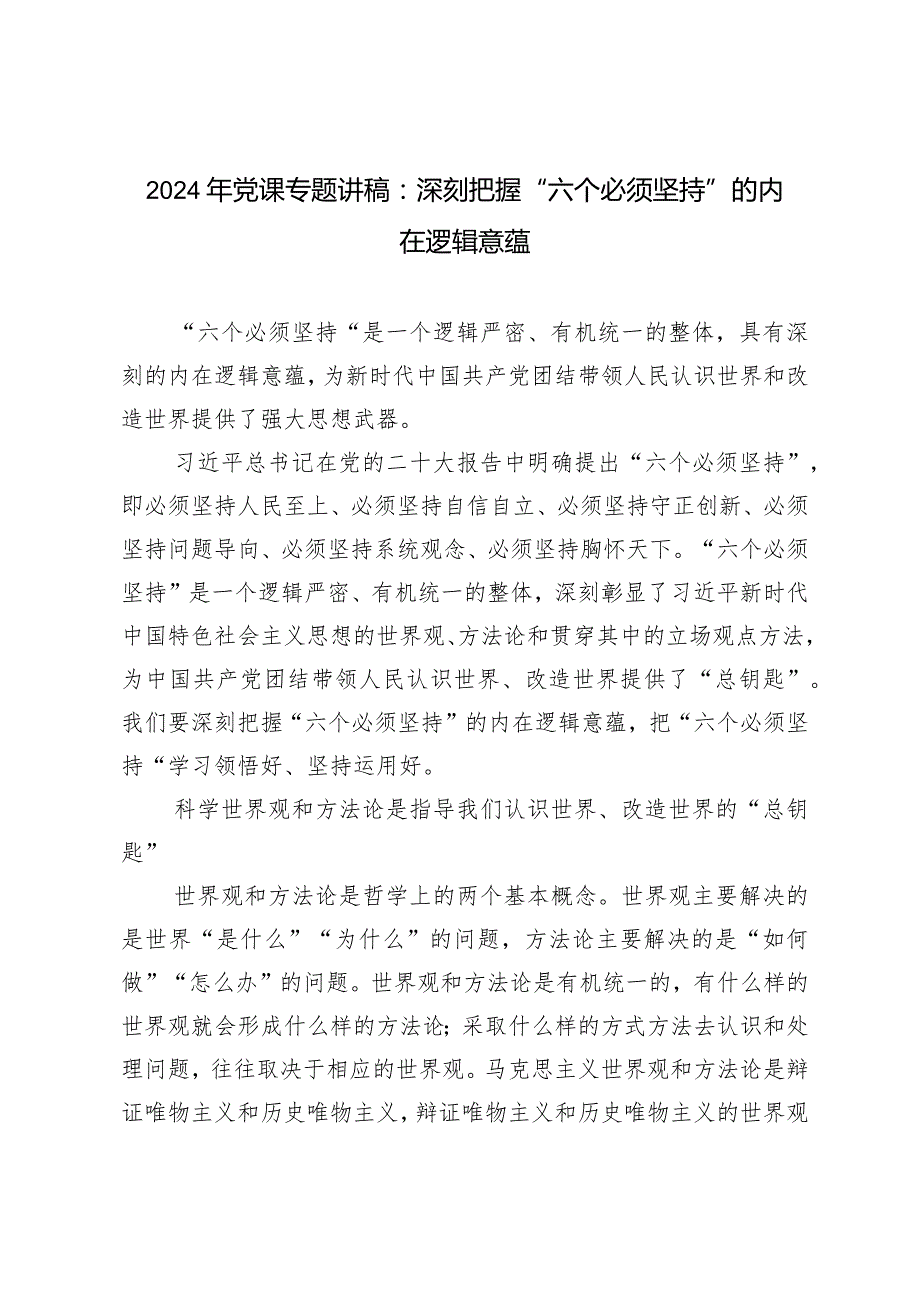 2024年党课专题讲稿：深刻把握“六个必须坚持”的内在逻辑意蕴

“六个必须坚持“是一个逻辑严密、有机统一的整体，具有深刻的内在逻辑意蕴，为新时代中国共产党团结带领人民认识世界和改造世界提供了强大思想武器。

习近平总书记在党的二十大报告中明确提出“六个必须坚持”，即必须坚持人民至上、必须坚持自信自立、必须坚持守正创新、必须坚持问题导向、必须坚持系统观念、必须坚持胸怀天下。“六个必须坚持”是一个逻辑严密、有机统一的整体，深刻彰显了习近平新时代中国特色社会主义思想的世界观、方法论和贯穿其中的立场观点方法，为中国共产党团结带领人民认识世界、改造世界提供了“总钥匙”。我们要深刻把握“六个必须坚持”的内在逻辑意蕴，把“六个必须坚持“学习领悟好、坚持运用好。

科学世界观和方法论是指导我们认识世界、改造世界的“总钥匙”

世界观和方法论是哲学上的两个基本概念。世界观主要解决的是世界“是什么”“为什么”的问题，方法论主要解决的是“如何做”“怎么办”的问题。世界观和方法论是有机统一的，有什么样的世界观就会形成什么样的方法论；采取什么样的方式方法去认识和处理问题，往往取决于相应的世界观。马克思主义世界观和方法论是辩证唯物主义和历史唯物主义，辩证唯物主义和历史唯物主义的世界观